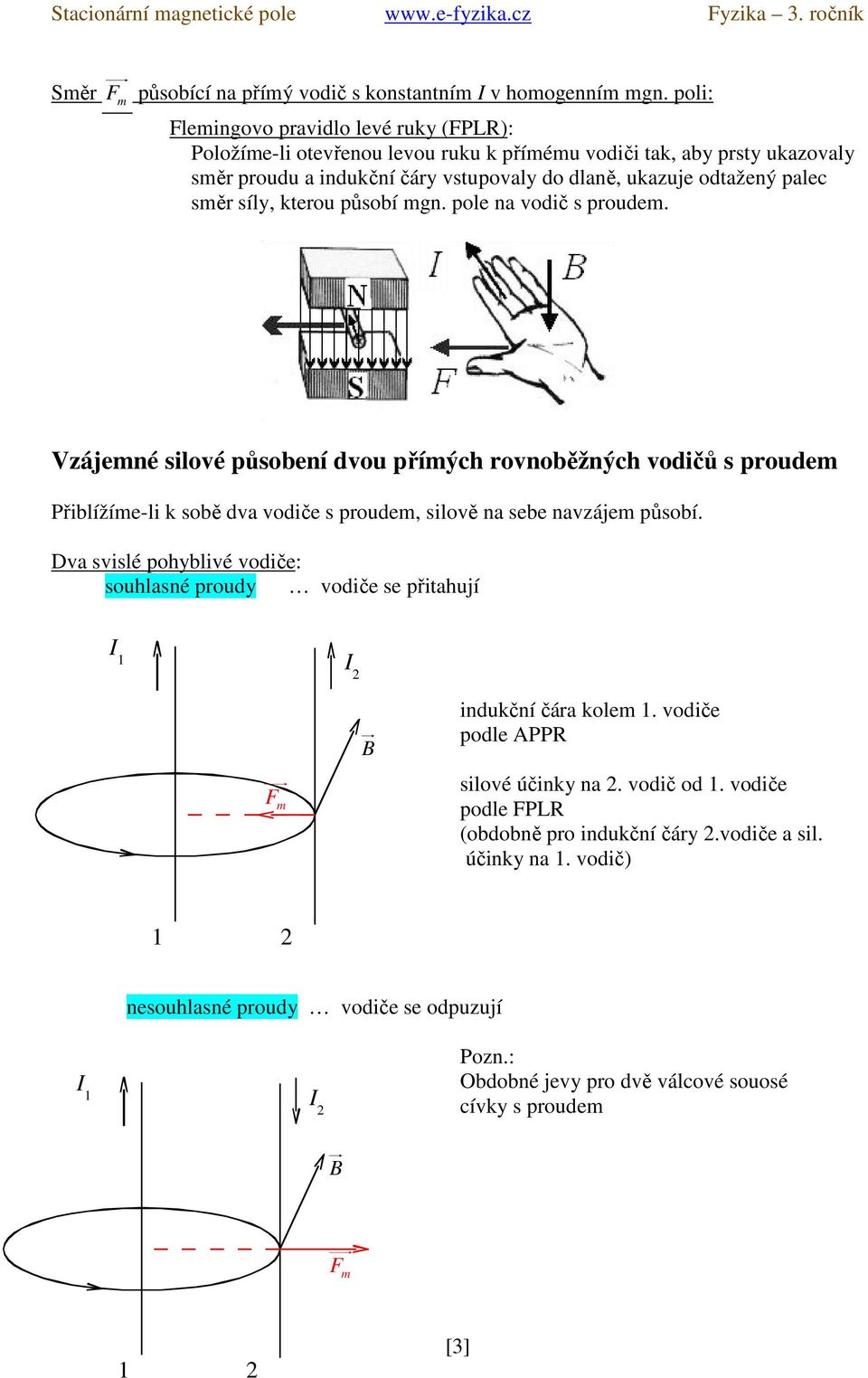 Stacionární magnetické pole www.e-fyzika.cz Fyzika – 3. ročník

Směr $\vec{F_m}$ působící na přímý vodič s konstantním $I$ v homogenním mgn. poli:

Flemingovo pravidlo levé ruky (FPLR):
Položíme-li otevřenou levou ruku k přímému vodiči tak, aby prsty ukazovaly směr proudu a indukční čáry vstupovaly do dlaně, ukazuje odtažený palec směr síly, kterou působí mgn. pole na vodič s proudem.

N
S
$I$
$B$
$F$

Vzájemné silové působení dvou přímých rovnoběžných vodičů s proudem

Přiblížíme-li k sobě dva vodiče s proudem, silově na sebe navzájem působí.

Dva svislé pohyblivé vodiče:
souhlasné proudy … vodiče se přitahují

$I_1$
$I_2$
$\vec{B}$
$\vec{F_m}$
1 2

indukční čára kolem 1. vodiče podle APPR

silové účinky na 2. vodič od 1. vodiče podle FPLR
(obdobně pro indukční čáry 2.vodiče a sil. účinky na 1. vodič)

nesouhlasné proudy … vodiče se odpuzují

$I_1$
$I_2$
$\vec{B}$
$\vec{F_m}$
1 2

Pozn.:
Obdobné jevy pro dvě válcové souosé cívky s proudem

[3]